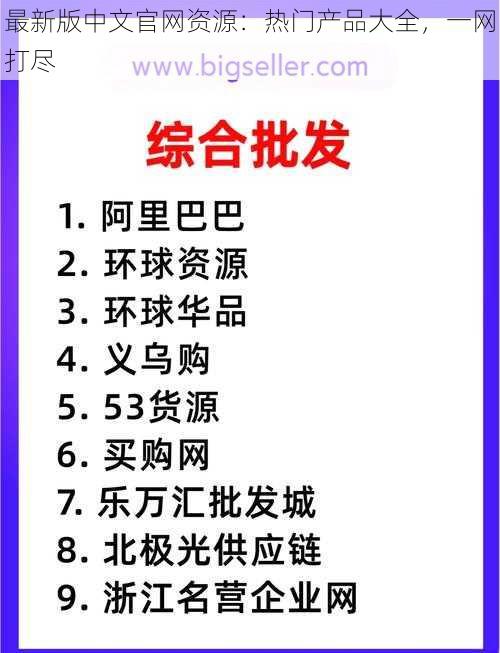 最新版中文官网资源：热门产品大全，一网打尽

www.bigseller.com

综合批发

1. 阿里巴巴
2. 环球资源
3. 环球华品
4. 义乌购
5. 53货源
6. 买购网
7. 乐万汇批发城
8. 北极光供应链
9. 浙江名营企业网